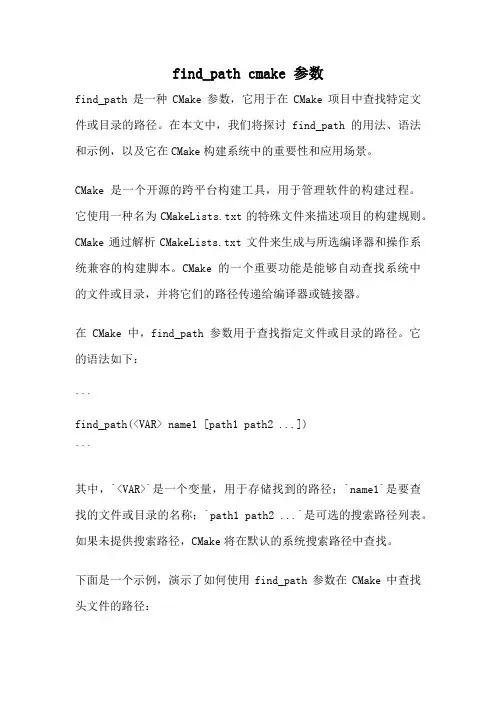 find_path cmake 参数

find_path 是一种 CMake 参数，它用于在 CMake 项目中查找特定文件或目录的路径。在本文中，我们将探讨 find_path 的用法、语法和示例，以及它在 CMake 构建系统中的重要性和应用场景。

CMake 是一个开源的跨平台构建工具，用于管理软件的构建过程。它使用一种名为 CMakeLists.txt 的特殊文件来描述项目的构建规则。CMake 通过解析 CMakeLists.txt 文件来生成与所选编译器和操作系统兼容的构建脚本。CMake 的一个重要功能是能够自动查找系统中的文件或目录，并将它们的路径传递给编译器或链接器。

在 CMake 中，find_path 参数用于查找指定文件或目录的路径。它的语法如下：

```

find_path(<VAR> name1 [path1 path2 ...])
```

其中，`<VAR>`是一个变量，用于存储找到的路径；`name1`是要查找的文件或目录的名称；`path1 path2 ...`是可选的搜索路径列表。如果未提供搜索路径，CMake 将在默认的系统搜索路径中查找。

下面是一个示例，演示了如何使用 find_path 参数在 CMake 中查找头文件的路径：